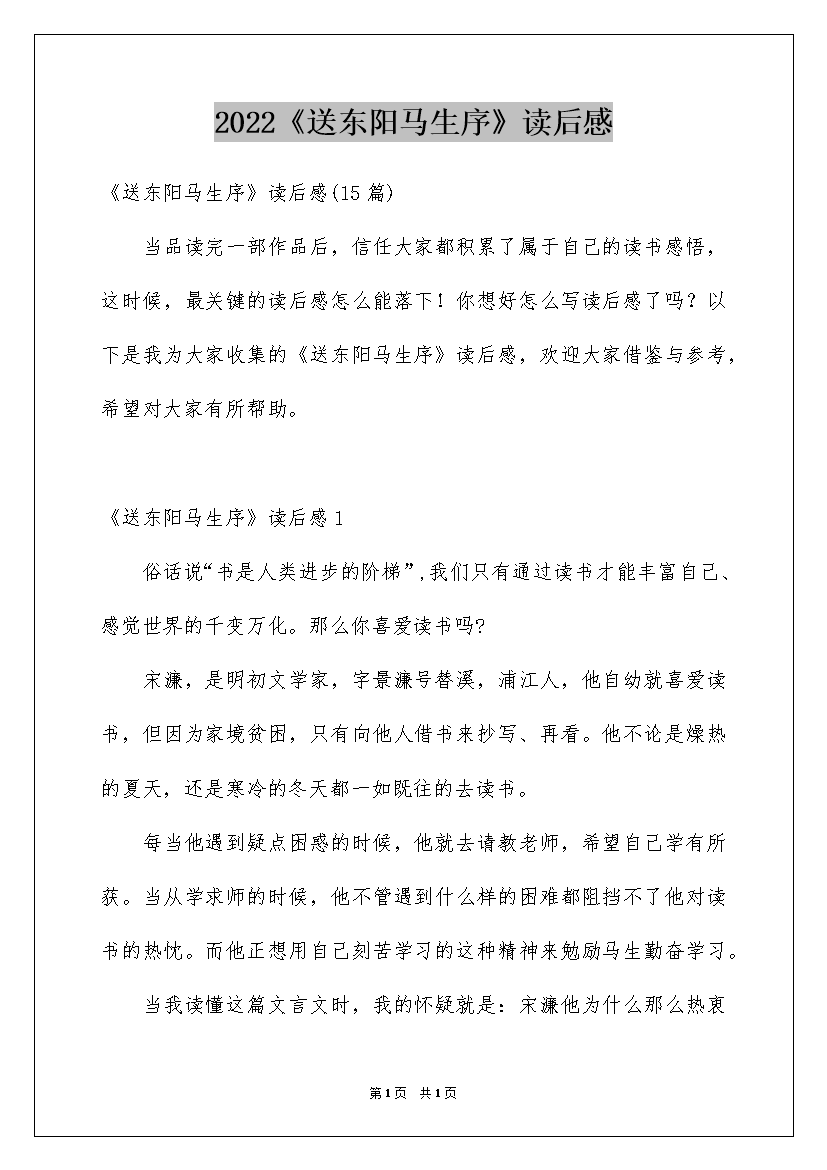 2022《送东阳马生序》读后感

《送东阳马生序》读后感(15篇)

当品读完一部作品后，信任大家都积累了属于自己的读书感悟，这时候，最关键的读后感怎么能落下！你想好怎么写读后感了吗？以下是我为大家收集的《送东阳马生序》读后感，欢迎大家借鉴与参考，希望对大家有所帮助。

《送东阳马生序》读后感1

俗话说“书是人类进步的阶梯”,我们只有通过读书才能丰富自己、感觉世界的千变万化。那么你喜爱读书吗?

宋濂，是明初文学家，字景濂号替溪，浦江人，他自幼就喜爱读书，但因为家境贫困，只有向他人借书来抄写、再看。他不论是燥热的夏天，还是寒冷的冬天都一如既往的去读书。

每当他遇到疑点困惑的时候，他就去请教老师，希望自己学有所获。当从学求师的时候，他不管遇到什么样的困难都阻挡不了他对读书的热忱。而他正想用自己刻苦学习的这种精神来勉励马生勤奋学习。

当我读懂这篇文言文时，我的怀疑就是：宋濂他为什么那么热衷

第1页 共1页